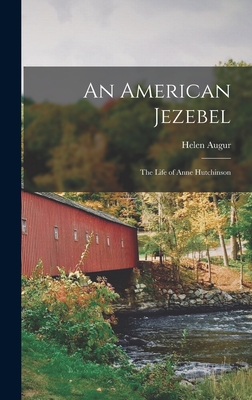 An American Jezebel

Helen Augur

The Life of Anne Hutchinson